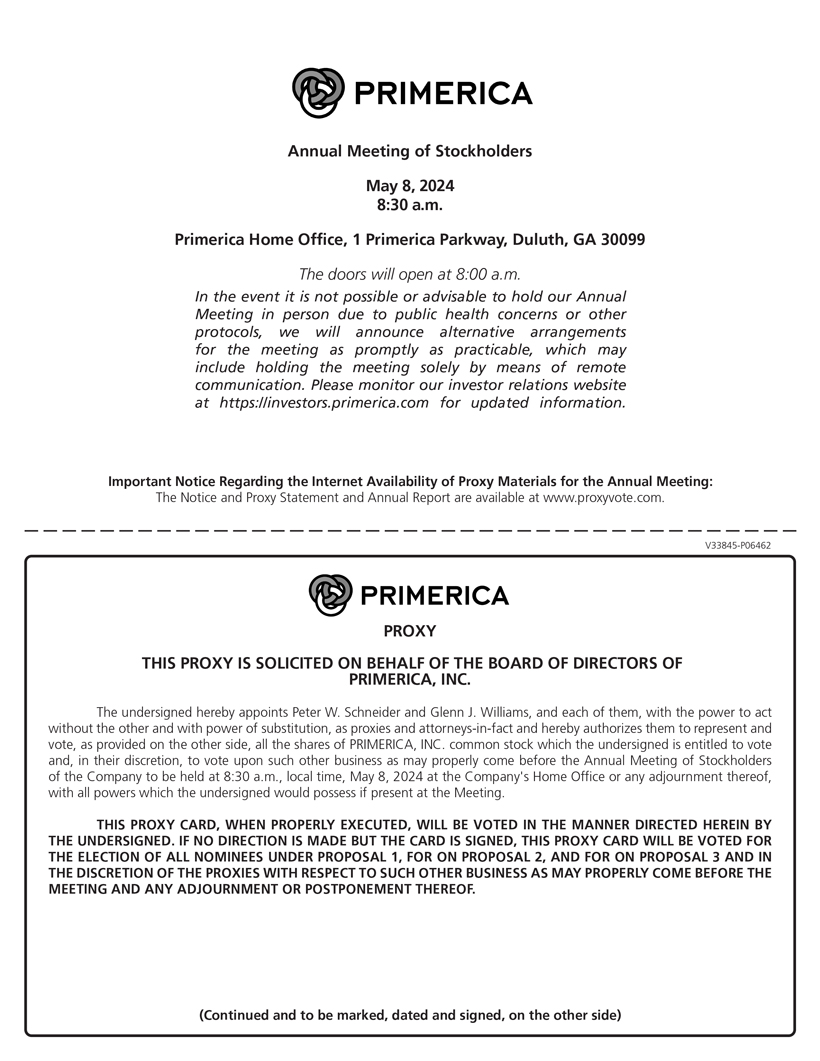 PRIMERICA

Annual Meeting of Stockholders

May 8, 2024
8:30 a.m.

Primerica Home Office, 1 Primerica Parkway, Duluth, GA 30099

The doors will open at 8:00 a.m.

In the event it is not possible or advisable to hold our Annual Meeting in person due to public health concerns or other protocols, we will announce alternative arrangements for the meeting as promptly as practicable, which may include holding the meeting solely by means of remote communication. Please monitor our investor relations website at https://investors.primerica.com for updated information.

Important Notice Regarding the Internet Availability of Proxy Materials for the Annual Meeting:
The Notice and Proxy Statement and Annual Report are available at www.proxyvote.com.

V33845-P06462

PRIMERICA

PROXY

THIS PROXY IS SOLICITED ON BEHALF OF THE BOARD OF DIRECTORS OF PRIMERICA, INC.

The undersigned hereby appoints Peter W. Schneider and Glenn J. Williams, and each of them, with the power to act without the other and with power of substitution, as proxies and attorneys-in-fact and hereby authorizes them to represent and vote, as provided on the other side, all the shares of PRIMERICA, INC. common stock which the undersigned is entitled to vote and, in their discretion, to vote upon such other business as may properly come before the Annual Meeting of Stockholders of the Company to be held at 8:30 a.m., local time, May 8, 2024 at the Company's Home Office or any adjournment thereof, with all powers which the undersigned would possess if present at the Meeting.

THIS PROXY CARD, WHEN PROPERLY EXECUTED, WILL BE VOTED IN THE MANNER DIRECTED HEREIN BY THE UNDERSIGNED. IF NO DIRECTION IS MADE BUT THE CARD IS SIGNED, THIS PROXY CARD WILL BE VOTED FOR THE ELECTION OF ALL NOMINEES UNDER PROPOSAL 1, FOR ON PROPOSAL 2, AND FOR ON PROPOSAL 3 AND IN THE DISCRETION OF THE PROXIES WITH RESPECT TO SUCH OTHER BUSINESS AS MAY PROPERLY COME BEFORE THE MEETING AND ANY ADJOURNMENT OR POSTPONEMENT THEREOF.

(Continued and to be marked, dated and signed, on the other side)